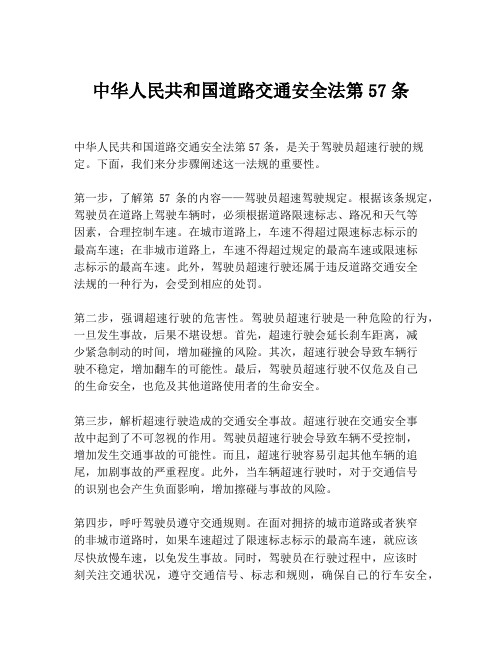 中华人民共和国道路交通安全法第 57 条

中华人民共和国道路交通安全法第 57 条，是关于驾驶员超速行驶的规定。下面，我们来分步骤阐述这一法规的重要性。

第一步，了解第 57 条的内容——驾驶员超速驾驶规定。根据该条规定，驾驶员在道路上驾驶车辆时，必须根据道路限速标志、路况和天气等因素，合理控制车速。在城市道路上，车速不得超过限速标志标示的最高车速；在非城市道路上，车速不得超过规定的最高车速或限速标志标示的最高车速。此外，驾驶员超速行驶还属于违反道路交通安全法规的一种行为，会受到相应的处罚。

第二步，强调超速行驶的危害性。驾驶员超速行驶是一种危险的行为，一旦发生事故，后果不堪设想。首先，超速行驶会延长刹车距离，减少紧急制动的时间，增加碰撞的风险。其次，超速行驶会导致车辆行驶不稳定，增加翻车的可能性。最后，驾驶员超速行驶不仅危及自己的生命安全，也危及其他道路使用者的生命安全。

第三步，解析超速行驶造成的交通安全事故。超速行驶在交通安全事故中起到了不可忽视的作用。驾驶员超速行驶会导致车辆不受控制，增加发生交通事故的可能性。而且，超速行驶容易引起其他车辆的追尾，加剧事故的严重程度。此外，当车辆超速行驶时，对于交通信号的识别也会产生负面影响，增加擦碰与事故的风险。

第四步，呼吁驾驶员遵守交通规则。在面对拥挤的城市道路或者狭窄的非城市道路时，如果车速超过了限速标志标示的最高车速，就应该尽快放慢车速，以免发生事故。同时，驾驶员在行驶过程中，应该时刻关注交通状况，遵守交通信号、标志和规则，确保自己的行车安全，